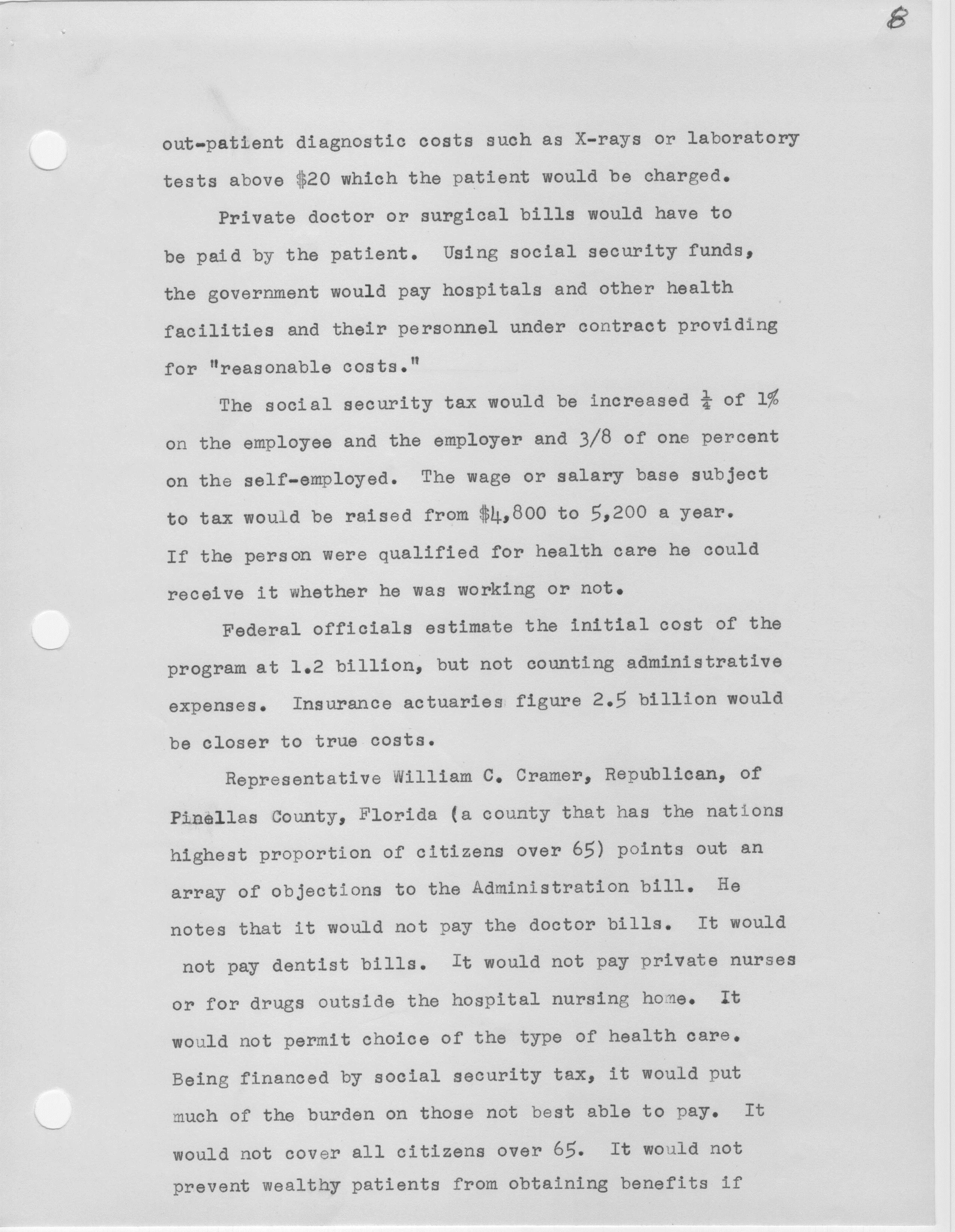 8

out-patient diagnostic costs such as X-rays or laboratory tests above \$20 which the patient would be charged.

Private doctor or surgical bills would have to be paid by the patient. Using social security funds, the government would pay hospitals and other health facilities and their personnel under contract providing for "reasonable costs."

The social security tax would be increased $\frac{1}{4}$ of 1% on the employee and the employer and 3/8 of one percent on the self-employed. The wage or salary base subject to tax would be raised from \$4,800 to 5,200 a year. If the person were qualified for health care he could receive it whether he was working or not.

Federal officials estimate the initial cost of the program at 1.2 billion, but not counting administrative expenses. Insurance actuaries figure 2.5 billion would be closer to true costs.

Representative William C. Cramer, Republican, of Pinellas County, Florida (a county that has the nations highest proportion of citizens over 65) points out an array of objections to the Administration bill. He notes that it would not pay the doctor bills. It would not pay dentist bills. It would not pay private nurses or for drugs outside the hospital nursing home. It would not permit choice of the type of health care. Being financed by social security tax, it would put much of the burden on those not best able to pay. It would not cover all citizens over 65. It would not prevent wealthy patients from obtaining benefits if